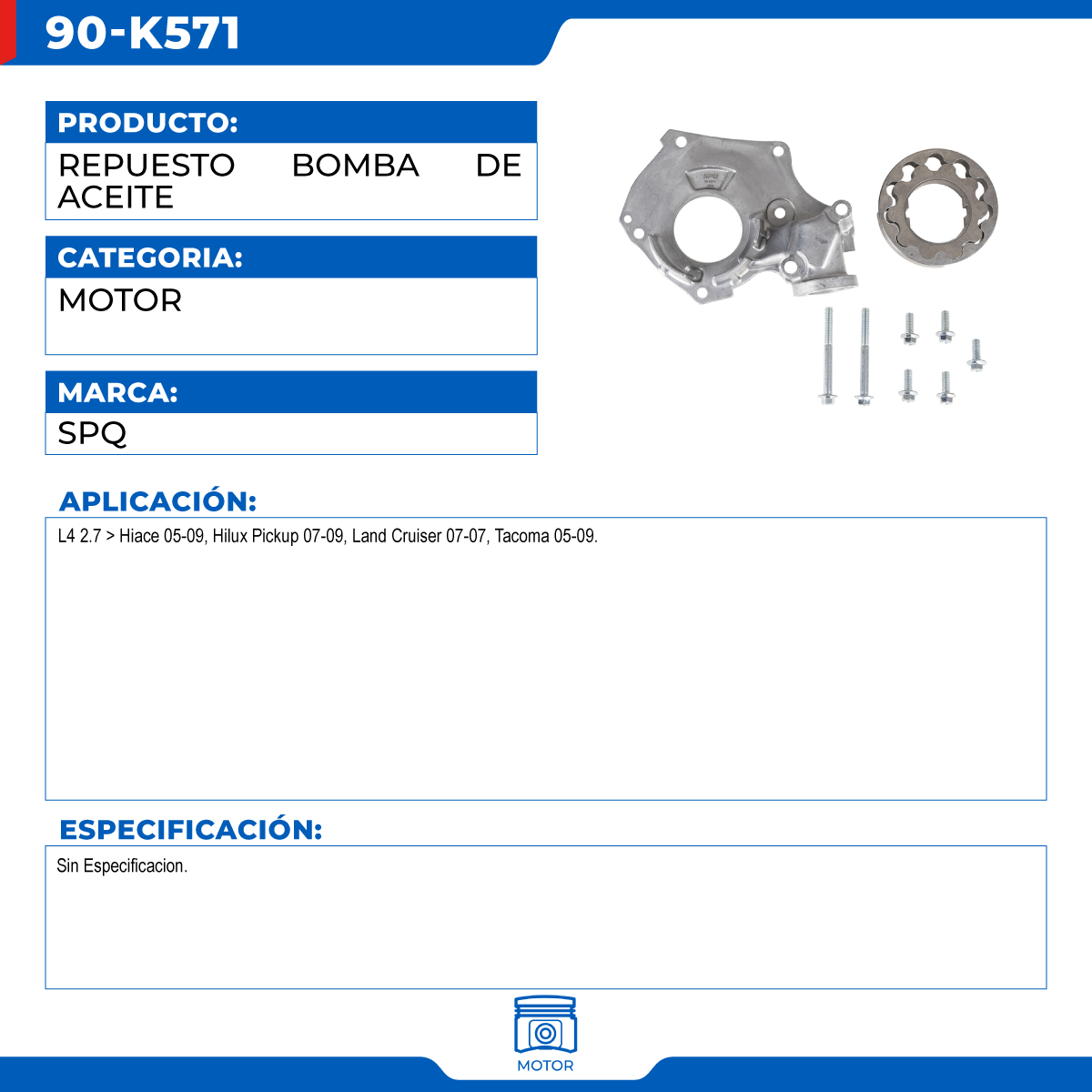 90-K571

PRODUCTO:
REPUESTO BOMBA DE ACEITE

CATEGORIA:
MOTOR

MARCA:
SPQ

SPQ

APLICACIÓN:
L4 2.7 > Hiace 05-09, Hilux Pickup 07-09, Land Cruiser 07-07, Tacoma 05-09.

ESPECIFICACIÓN:
Sin Especificacion.

MOTOR